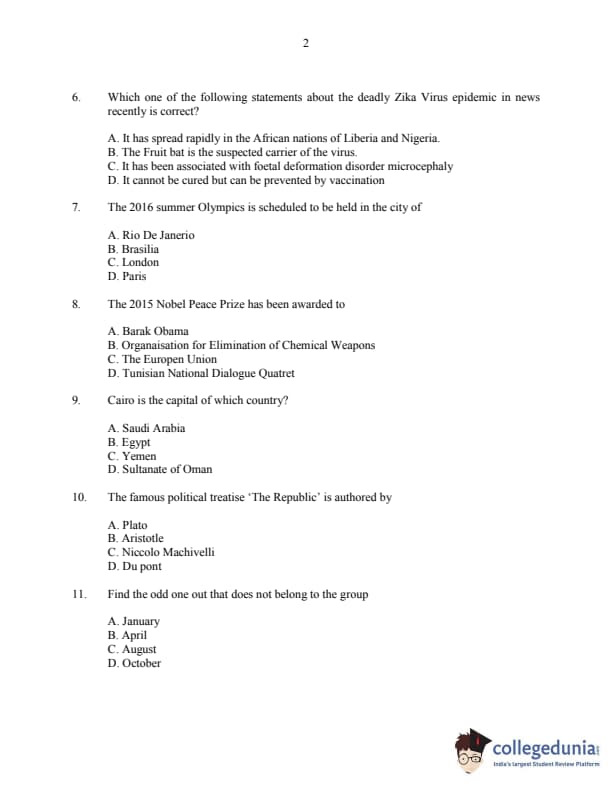 2

6. Which one of the following statements about the deadly Zika Virus epidemic in news recently is correct?

A. It has spread rapidly in the African nations of Liberia and Nigeria.
B. The Fruit bat is the suspected carrier of the virus.
C. It has been associated with foetal deformation disorder microcephaly
D. It cannot be cured but can be prevented by vaccination

7. The 2016 summer Olympics is scheduled to be held in the city of

A. Rio De Janerio
B. Brasilia
C. London
D. Paris

8. The 2015 Nobel Peace Prize has been awarded to

A. Barak Obama
B. Organaisation for Elimination of Chemical Weapons
C. The Europen Union
D. Tunisian National Dialogue Quatret

9. Cairo is the capital of which country?

A. Saudi Arabia
B. Egypt
C. Yemen
D. Sultanate of Oman

10. The famous political treatise 'The Republic' is authored by

A. Plato
B. Aristotle
C. Niccolo Machivelli
D. Du pont

11. Find the odd one out that does not belong to the group

A. January
B. April
C. August
D. October

collegedunia
India's largest Student Review Platform